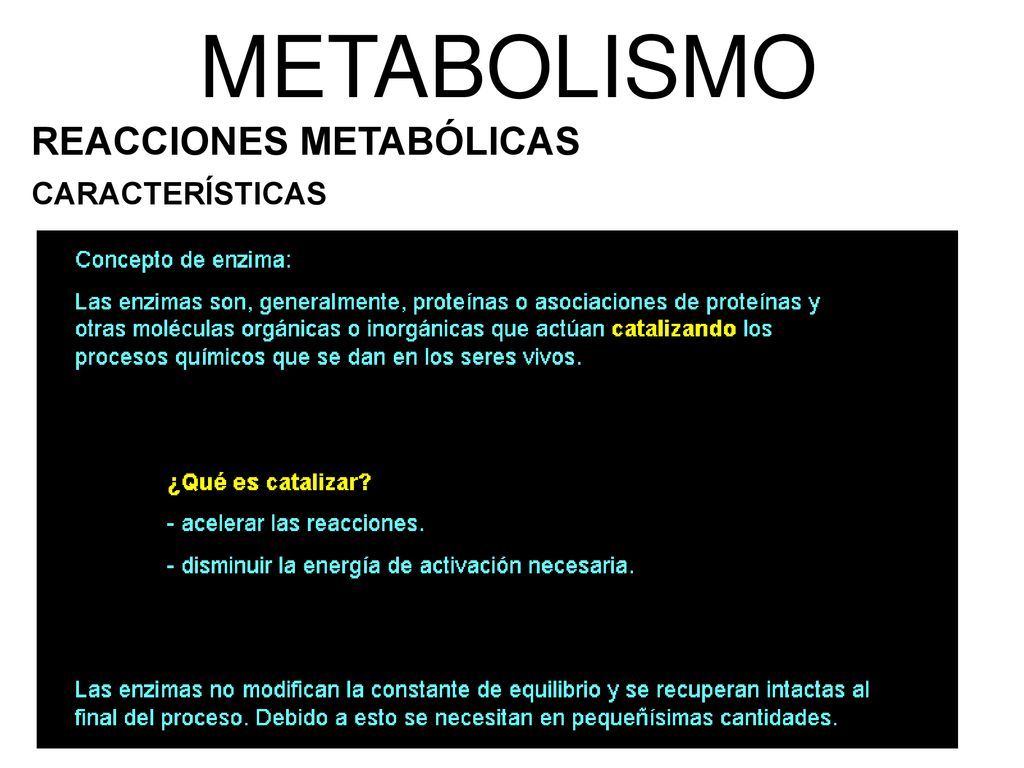 METABOLISMO

REACCIONES METABÓLICAS

CARACTERÍSTICAS

Concepto de enzima:

Las enzimas son, generalmente, proteínas o asociaciones de proteínas y otras moléculas orgánicas o inorgánicas que actúan catalizando los procesos químicos que se dan en los seres vivos.

¿Qué es catalizar?

- acelerar las reacciones.

- disminuir la energía de activación necesaria.

Las enzimas no modifican la constante de equilibrio y se recuperan intactas al final del proceso. Debido a esto se necesitan en pequeñísimas cantidades.